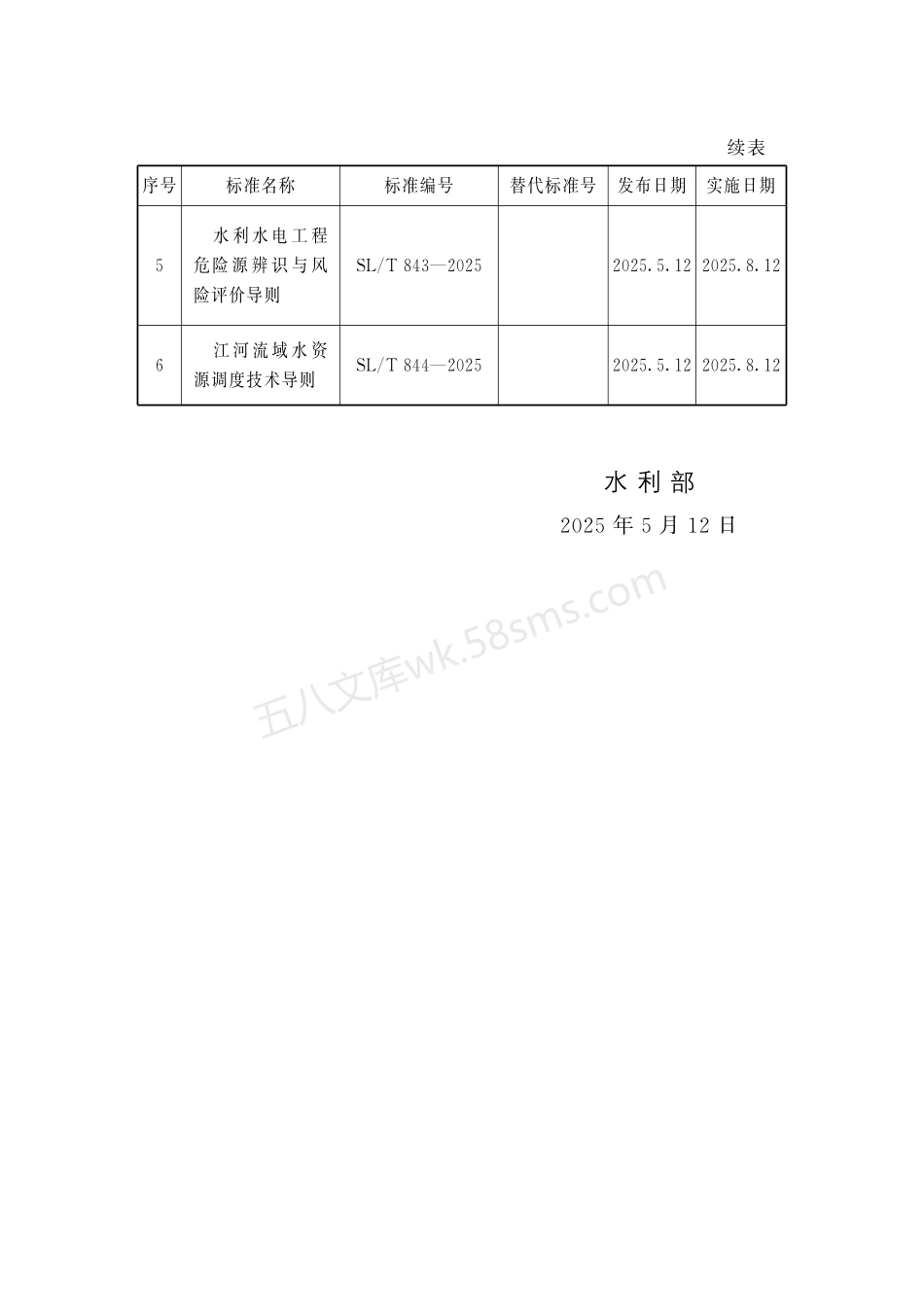 续表

| 序号 | 标准名称 | 标准编号 | 替代标准号 | 发布日期 | 实施日期 |
|---|---|---|---|---|---|
| 5 | 水利水电工程危险源辨识与风险评价导则 | SL/T 843—2025 | | 2025.5.12 | 2025.8.12 |
| 6 | 江河流域水资源调度技术导则 | SL/T 844—2025 | | 2025.5.12 | 2025.8.12 |

水利部
2025年5月12日

五八文库wk.58sms.com